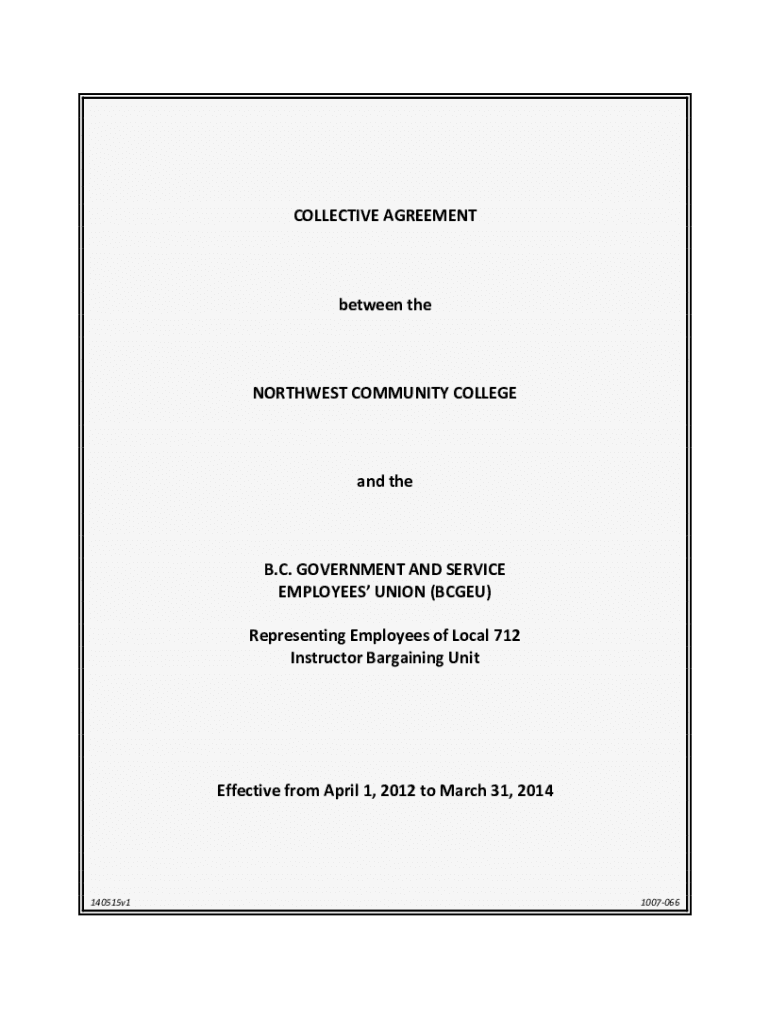 COLLECTIVE AGREEMENT

between the

NORTHWEST COMMUNITY COLLEGE

and the

B.C. GOVERNMENT AND SERVICE EMPLOYEES' UNION (BCGEU)

Representing Employees of Local 712 Instructor Bargaining Unit

Effective from April 1, 2012 to March 31, 2014

140515v1

1007-066